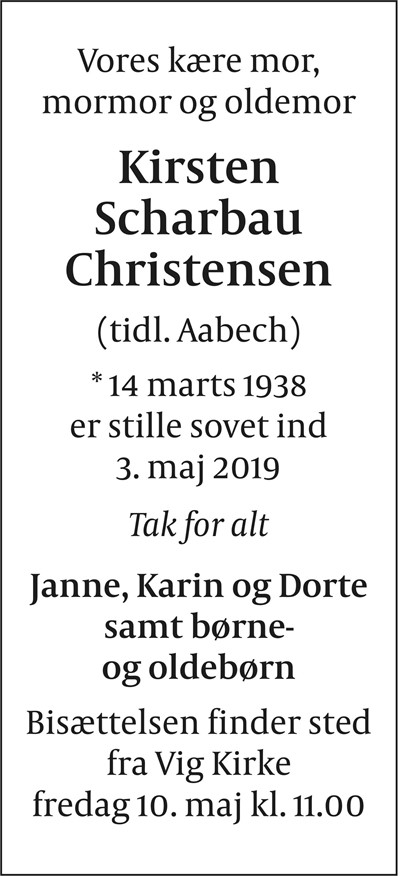 Vores kære mor,
mormor og oldemor

Kirsten
Scharbau
Christensen

(tidl. Aabech)

* 14 marts 1938
er stille sovet ind
3. maj 2019

Tak for alt

Janne, Karin og Dorte
samt børne-
og oldebørn

Bisættelsen finder sted
fra Vig Kirke
fredag 10. maj kl. 11.00